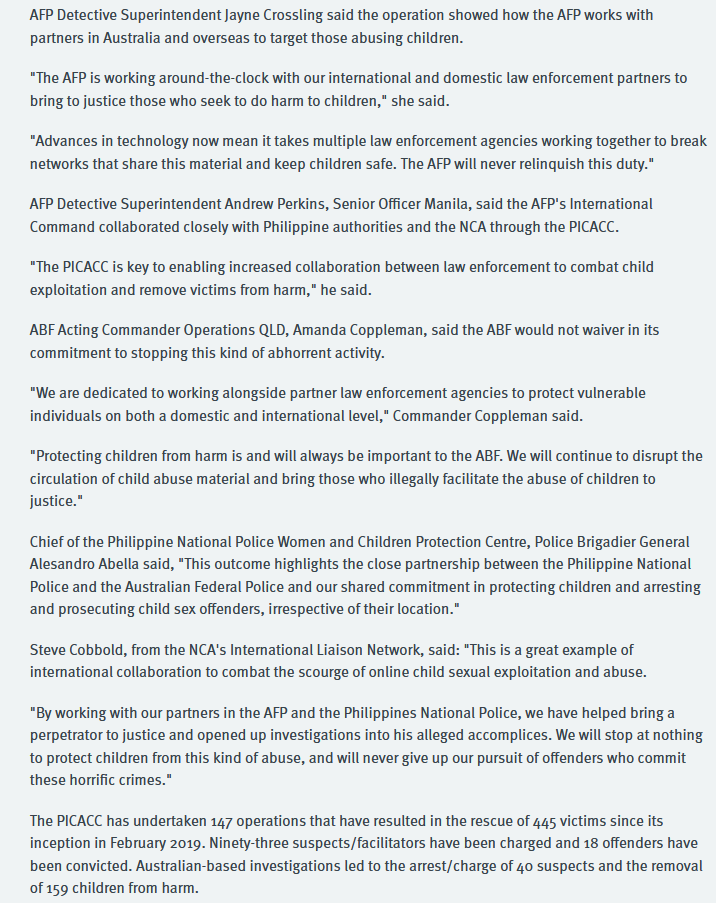 AFP Detective Superintendent Jayne Crossling said the operation showed how the AFP works with partners in Australia and overseas to target those abusing children.

"The AFP is working around-the-clock with our international and domestic law enforcement partners to bring to justice those who seek to do harm to children," she said.

"Advances in technology now mean it takes multiple law enforcement agencies working together to break networks that share this material and keep children safe. The AFP will never relinquish this duty."

AFP Detective Superintendent Andrew Perkins, Senior Officer Manila, said the AFP's International Command collaborated closely with Philippine authorities and the NCA through the PICACC.

"The PICACC is key to enabling increased collaboration between law enforcement to combat child exploitation and remove victims from harm," he said.

ABF Acting Commander Operations QLD, Amanda Coppleman, said the ABF would not waiver in its commitment to stopping this kind of abhorrent activity.

"We are dedicated to working alongside partner law enforcement agencies to protect vulnerable individuals on both a domestic and international level," Commander Coppleman said.

"Protecting children from harm is and will always be important to the ABF. We will continue to disrupt the circulation of child abuse material and bring those who illegally facilitate the abuse of children to justice."

Chief of the Philippine National Police Women and Children Protection Centre, Police Brigadier General Alesandro Abella said, "This outcome highlights the close partnership between the Philippine National Police and the Australian Federal Police and our shared commitment in protecting children and arresting and prosecuting child sex offenders, irrespective of their location."

Steve Cobbold, from the NCA's International Liaison Network, said: "This is a great example of international collaboration to combat the scourge of online child sexual exploitation and abuse.

"By working with our partners in the AFP and the Philippines National Police, we have helped bring a perpetrator to justice and opened up investigations into his alleged accomplices. We will stop at nothing to protect children from this kind of abuse, and will never give up our pursuit of offenders who commit these horrific crimes."

The PICACC has undertaken 147 operations that have resulted in the rescue of 445 victims since its inception in February 2019. Ninety-three suspects/facilitators have been charged and 18 offenders have been convicted. Australian-based investigations led to the arrest/charge of 40 suspects and the removal of 159 children from harm.